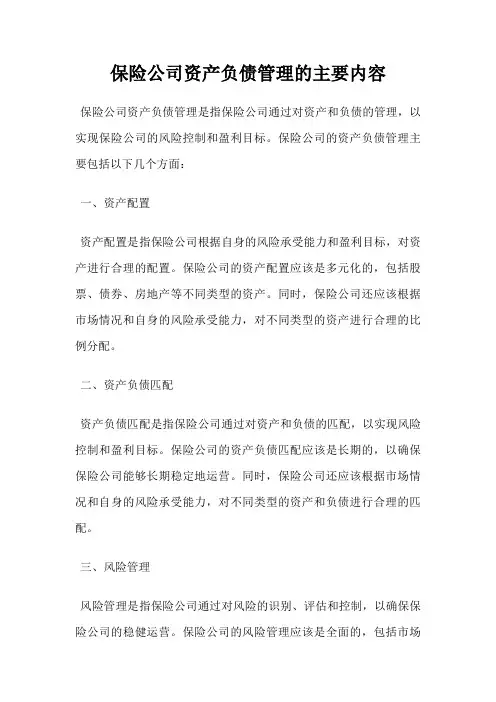 保险公司资产负债管理的主要内容

保险公司资产负债管理是指保险公司通过对资产和负债的管理，以实现保险公司的风险控制和盈利目标。保险公司的资产负债管理主要包括以下几个方面：

一、资产配置

资产配置是指保险公司根据自身的风险承受能力和盈利目标，对资产进行合理的配置。保险公司的资产配置应该是多元化的，包括股票、债券、房地产等不同类型的资产。同时，保险公司还应该根据市场情况和自身的风险承受能力，对不同类型的资产进行合理的比例分配。

二、资产负债匹配

资产负债匹配是指保险公司通过对资产和负债的匹配，以实现风险控制和盈利目标。保险公司的资产负债匹配应该是长期的，以确保保险公司能够长期稳定地运营。同时，保险公司还应该根据市场情况和自身的风险承受能力，对不同类型的资产和负债进行合理的匹配。

三、风险管理

风险管理是指保险公司通过对风险的识别、评估和控制，以确保保险公司的稳健运营。保险公司的风险管理应该是全面的，包括市场